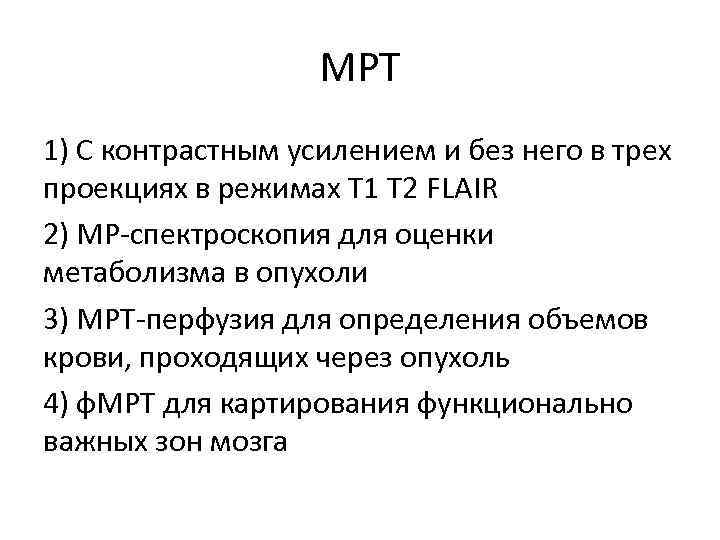 МРТ

1) С контрастным усилением и без него в трех проекциях в режимах Т1 Т2 FLAIR

2) МР-спектроскопия для оценки метаболизма в опухоли

3) МРТ-перфузия для определения объемов крови, проходящих через опухоль

4) фМРТ для картирования функционально важных зон мозга